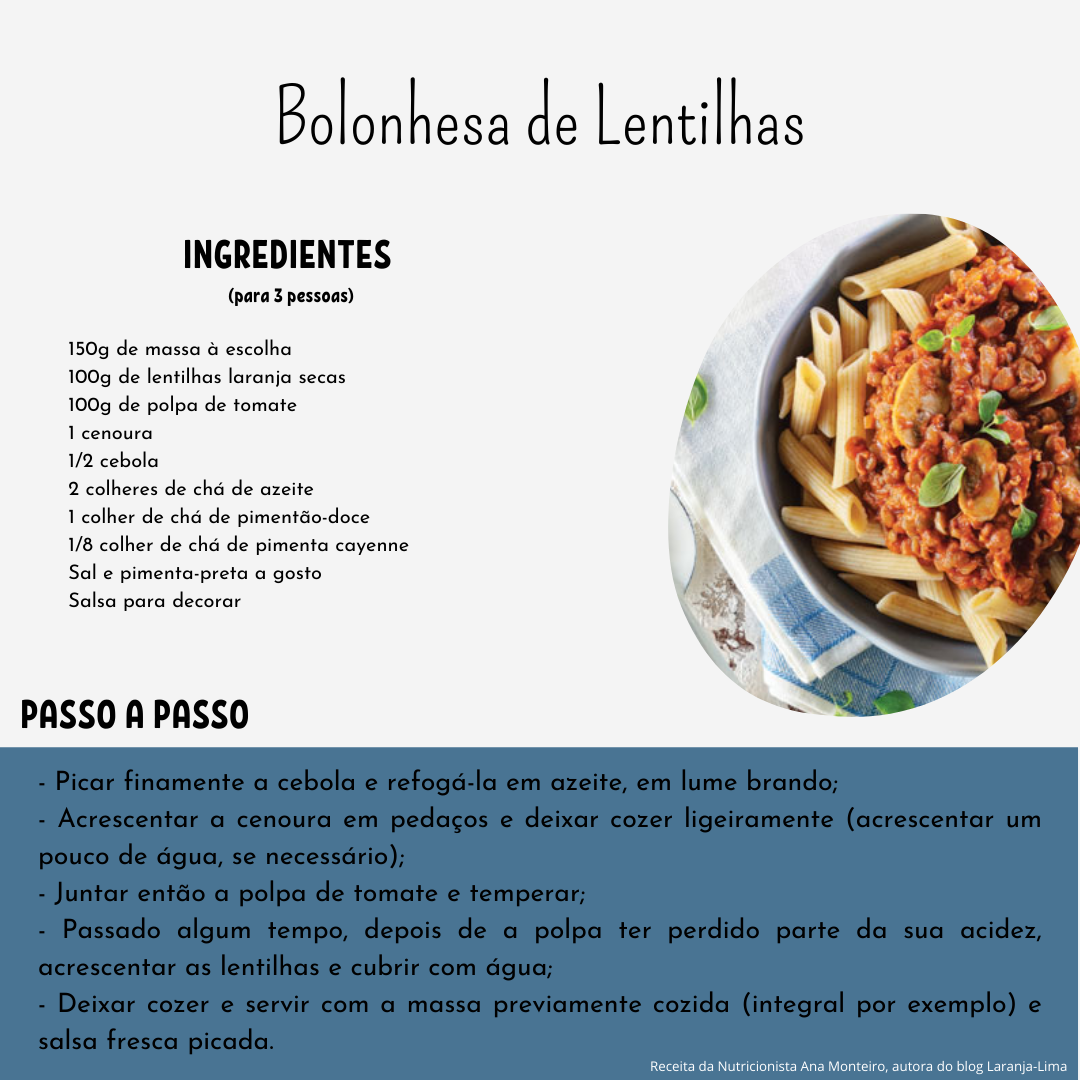 Bolonhesa de Lentilhas

INGREDIENTES
(para 3 pessoas)

150g de massa à escolha
100g de lentilhas laranja secas
100g de polpa de tomate
1 cenoura
1/2 cebola
2 colheres de chá de azeite
1 colher de chá de pimentão-doce
1/8 colher de chá de pimenta cayenne
Sal e pimenta-preta a gosto
Salsa para decorar

PASSO A PASSO

- Picar finamente a cebola e refogá-la em azeite, em lume brando;
- Acrescentar a cenoura em pedaços e deixar cozer ligeiramente (acrescentar um pouco de água, se necessário);
- Juntar então a polpa de tomate e temperar;
- Passado algum tempo, depois de a polpa ter perdido parte da sua acidez, acrescentar as lentilhas e cubrir com água;
- Deixar cozer e servir com a massa previamente cozida (integral por exemplo) e salsa fresca picada.

Receita da Nutricionista Ana Monteiro, autora do blog Laranja-Lima